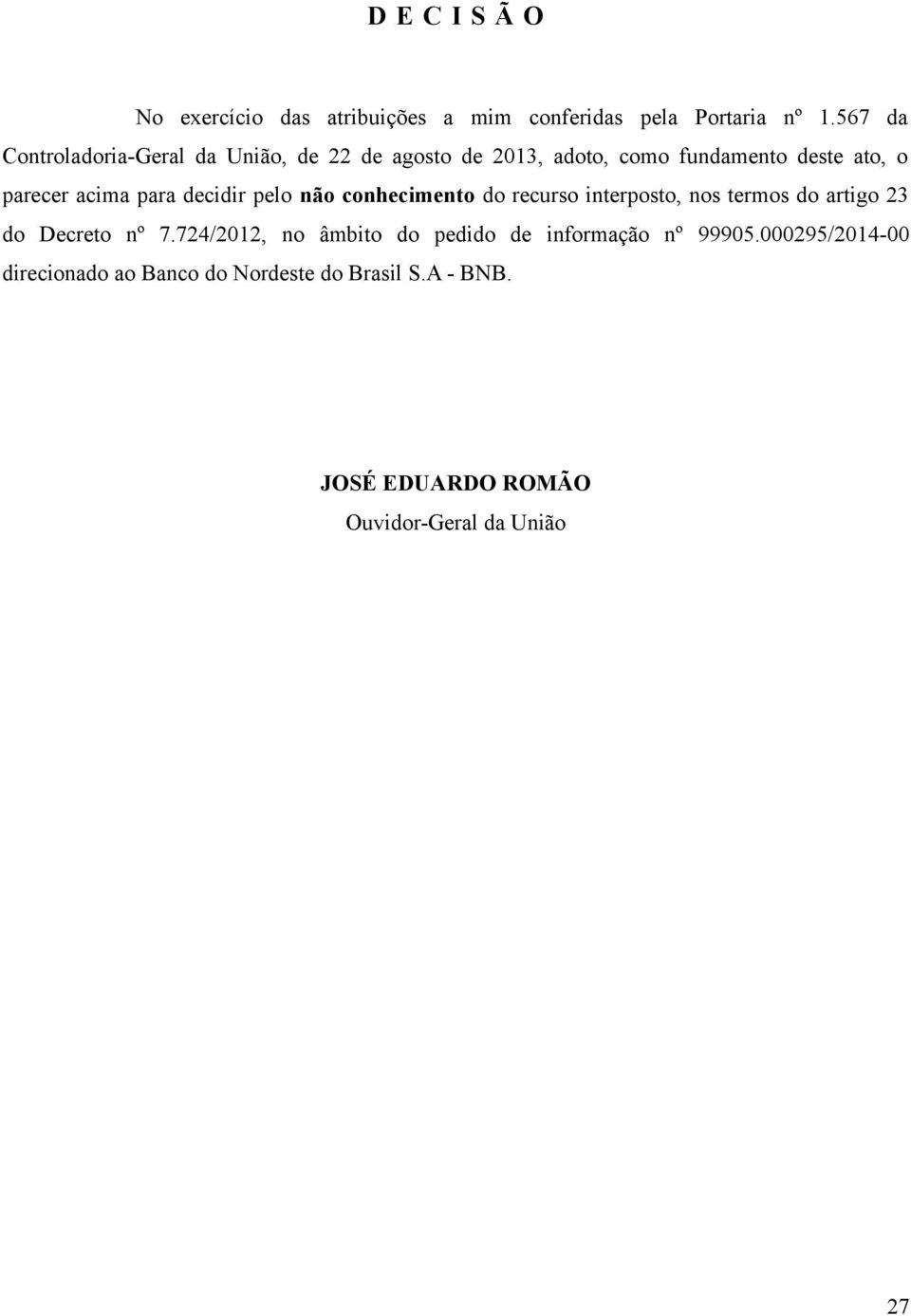 D E C I S Ã O

No exercício das atribuições a mim conferidas pela Portaria nº 1.567 da Controladoria-Geral da União, de 22 de agosto de 2013, adoto, como fundamento deste ato, o parecer acima para decidir pelo não conhecimento do recurso interposto, nos termos do artigo 23 do Decreto nº 7.724/2012, no âmbito do pedido de informação nº 99905.000295/2014-00 direcionado ao Banco do Nordeste do Brasil S.A - BNB.

JOSÉ EDUARDO ROMÃO
Ouvidor-Geral da União

27